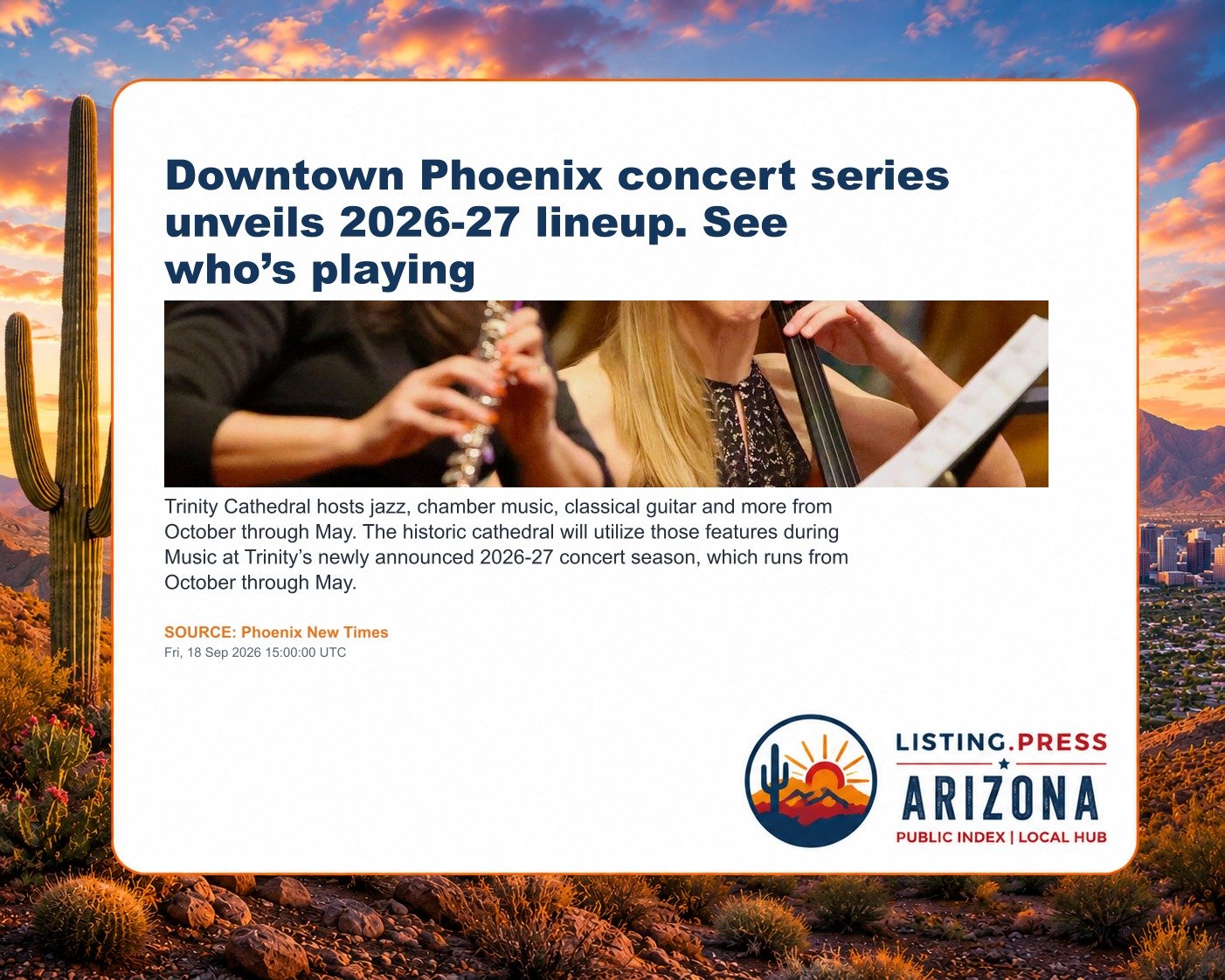 Downtown Phoenix concert series unveils 2026-27 lineup. See who’s playing

Trinity Cathedral hosts jazz, chamber music, classical guitar and more from October through May. The historic cathedral will utilize those features during Music at Trinity’s newly announced 2026-27 concert season, which runs from October through May.

SOURCE: Phoenix New Times
Fri, 18 Sep 2026 15:00:00 UTC

LISTING.PRESS
ARIZONA
PUBLIC INDEX | LOCAL HUB